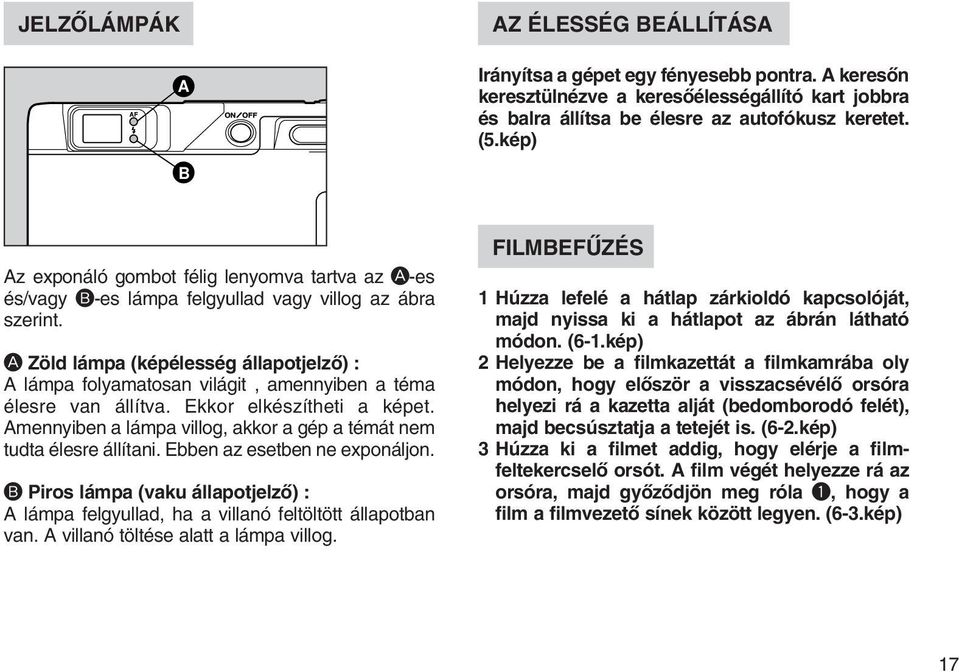 JELZŐLÁMPÁK

A

AF

ON/OFF

B

Az exponáló gombot félig lenyomva tartva az A-es és/vagy B-es lámpa felgyullad vagy villog az ábra szerint.

A Zöld lámpa (képélesség állapotjelző) :
A lámpa folyamatosan világit , amennyiben a téma élesre van állítva. Ekkor elkészítheti a képet. Amennyiben a lámpa villog, akkor a gép a témát nem tudta élesre állítani. Ebben az esetben ne exponáljon.

B Piros lámpa (vaku állapotjelző) :
A lámpa felgyullad, ha a villanó feltöltött állapotban van. A villanó töltése alatt a lámpa villog.

AZ ÉLESSÉG BEÁLLÍTÁSA

Irányítsa a gépet egy fényesebb pontra. A keresőn keresztülnézve a keresőélességállító kart jobbra és balra állítsa be élesre az autofókusz keretet. (5.kép)

FILMBEFŰZÉS

1 Húzza lefelé a hátlap zárkioldó kapcsolóját, majd nyissa ki a hátlapot az ábrán látható módon. (6-1.kép)
2 Helyezze be a filmkazettát a filmkamrába oly módon, hogy először a visszacsévélő orsóra helyezi rá a kazetta alját (bedomborodó felét), majd becsúsztatja a tetejét is. (6-2.kép)
3 Húzza ki a filmet addig, hogy elérje a filmfeltekercselő orsót. A film végét helyezze rá az orsóra, majd győződjön meg róla 1, hogy a film a filmvezető sínek között legyen. (6-3.kép)

17